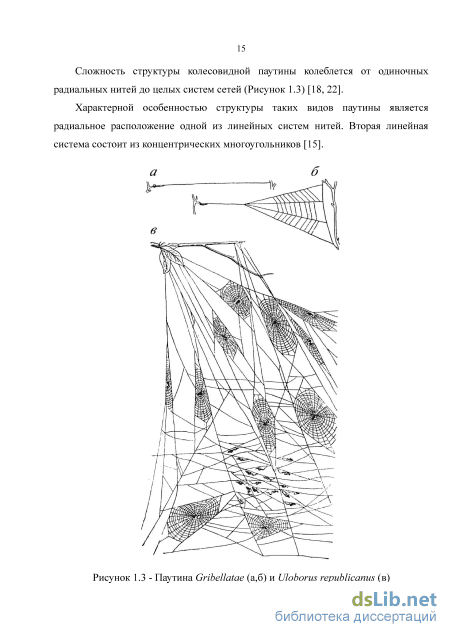 15

Сложность структуры колесовидной паутины колеблется от одиночных радиальных нитей до целых систем сетей (Рисунок 1.3) [18, 22].

Характерной особенностью структуры таких видов паутины является радиальное расположение одной из линейных систем нитей. Вторая линейная система состоит из концентрических многоугольников [15].

а

б

в

Рисунок 1.3 - Паутина Gribellatae (а,б) и Uloborus republicanus (в)

dsLib.net
библиотека диссертаций